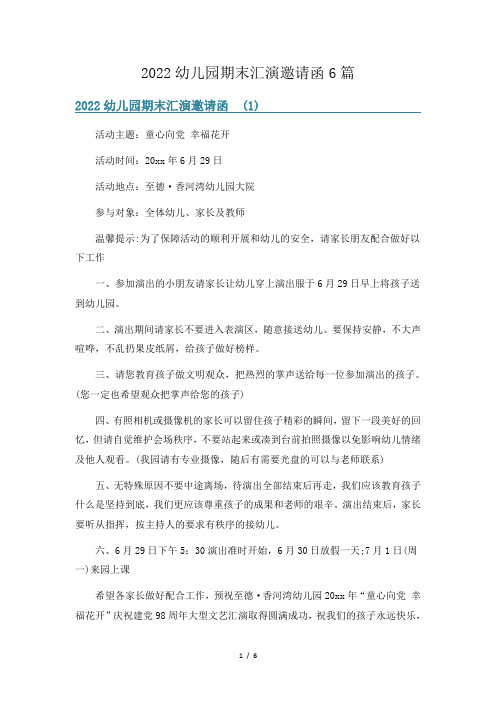 2022 幼儿园期末汇演邀请函 6 篇

2022 幼儿园期末汇演邀请函 （1）

活动主题：童心向党 幸福花开

活动时间：20xx 年 6 月 29 日

活动地点：至德·香河湾幼儿园大院

参与对象：全体幼儿、家长及教师

温馨提示:为了保障活动的顺利开展和幼儿的安全，请家长朋友配合做好以下工作

一、参加演出的小朋友请家长让幼儿穿上演出服于 6 月 29 日早上将孩子送到幼儿园。

二、演出期间请家长不要进入表演区，随意接送幼儿。要保持安静，不大声喧哗，不乱扔果皮纸屑，给孩子做好榜样。

三、请您教育孩子做文明观众，把热烈的掌声送给每一位参加演出的孩子。(您一定也希望观众把掌声给您的孩子)

四、有照相机或摄像机的家长可以留住孩子精彩的瞬间，留下一段美好的回忆，但请自觉维护会场秩序，不要站起来或凑到台前拍照摄像以免影响幼儿情绪及他人观看。(我园请有专业摄像，随后有需要光盘的可以与老师联系)

五、无特殊原因不要中途离场，待演出全部结束后再走，我们应该教育孩子什么是坚持到底，我们更应该尊重孩子的成果和老师的艰辛。演出结束后，家长要听从指挥，按主持人的要求有秩序的接幼儿。

六、6 月 29 日下午 5：30 演出准时开始，6 月 30 日放假一天;7 月 1 日(周一)来园上课

希望各家长做好配合工作，预祝至德·香河湾幼儿园 20xx 年“童心向党 幸福花开”庆祝建党 98 周年大型文艺汇演取得圆满成功，祝我们的孩子永远快乐，

1 / 6